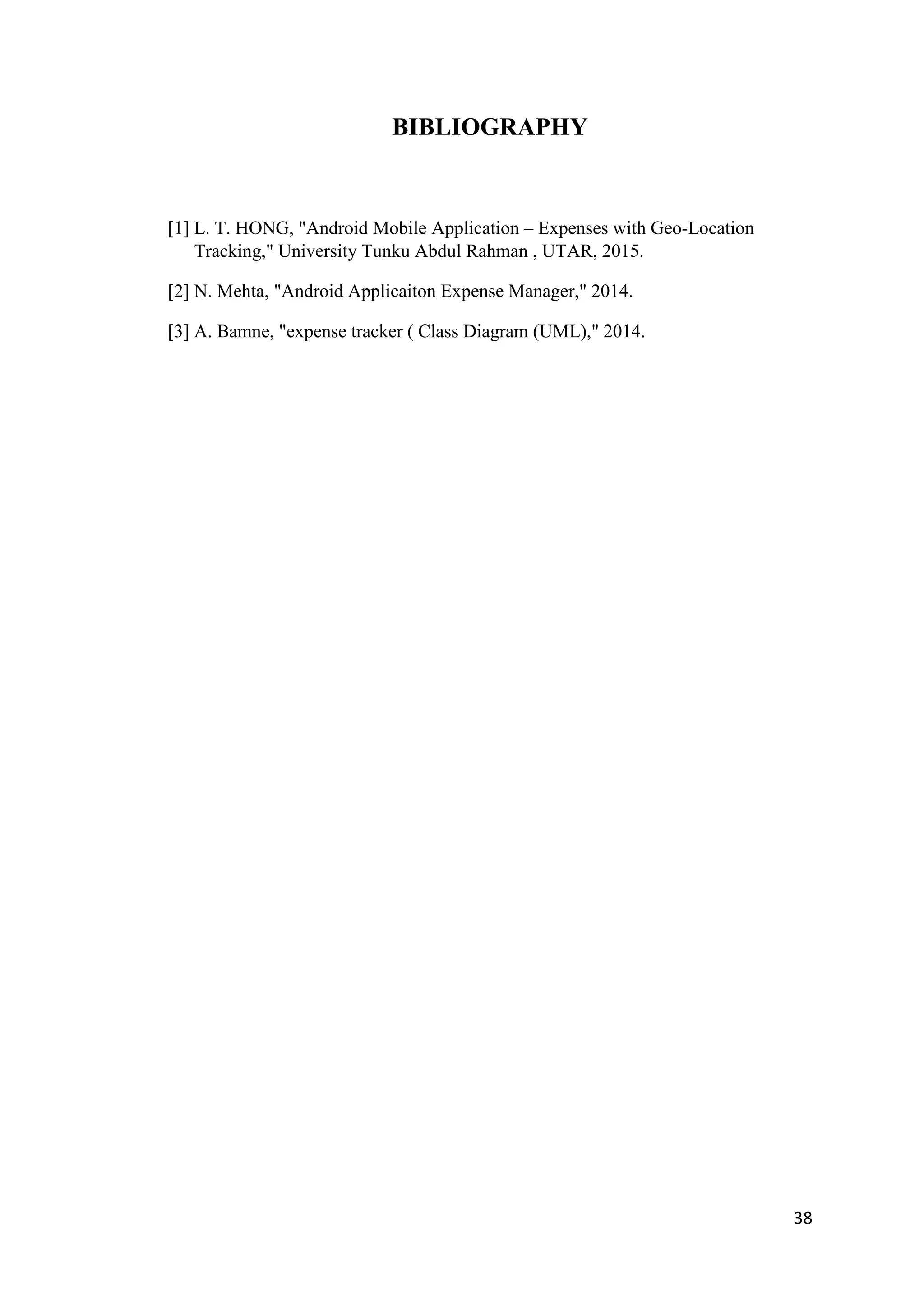 BIBLIOGRAPHY

[1] L. T. HONG, "Android Mobile Application – Expenses with Geo-Location Tracking," University Tunku Abdul Rahman , UTAR, 2015.

[2] N. Mehta, "Android Applicaiton Expense Manager," 2014.

[3] A. Bamne, "expense tracker ( Class Diagram (UML)," 2014.

38